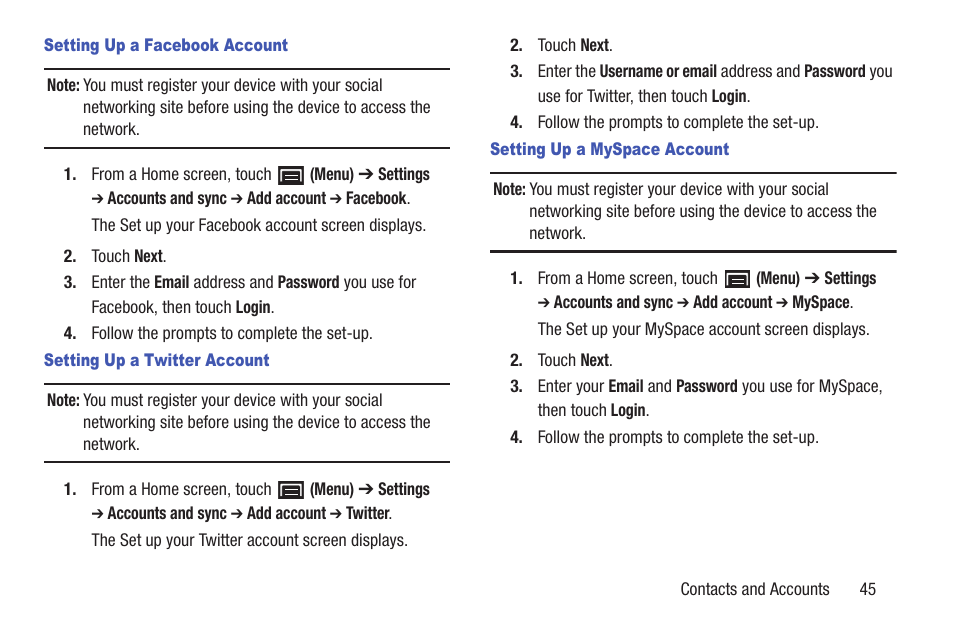 Setting Up a Facebook Account

Note: You must register your device with your social networking site before using the device to access the network.

1. From a Home screen, touch (Menu) ➔ Settings ➔ Accounts and sync ➔ Add account ➔ Facebook.

The Set up your Facebook account screen displays.

2. Touch Next.

3. Enter the Email address and Password you use for Facebook, then touch Login.

4. Follow the prompts to complete the set-up.

Setting Up a Twitter Account

Note: You must register your device with your social networking site before using the device to access the network.

1. From a Home screen, touch (Menu) ➔ Settings ➔ Accounts and sync ➔ Add account ➔ Twitter.

The Set up your Twitter account screen displays.

2. Touch Next.

3. Enter the Username or email address and Password you use for Twitter, then touch Login.

4. Follow the prompts to complete the set-up.

Setting Up a MySpace Account

Note: You must register your device with your social networking site before using the device to access the network.

1. From a Home screen, touch (Menu) ➔ Settings ➔ Accounts and sync ➔ Add account ➔ MySpace.

The Set up your MySpace account screen displays.

2. Touch Next.

3. Enter your Email and Password you use for MySpace, then touch Login.

4. Follow the prompts to complete the set-up.

Contacts and Accounts 45